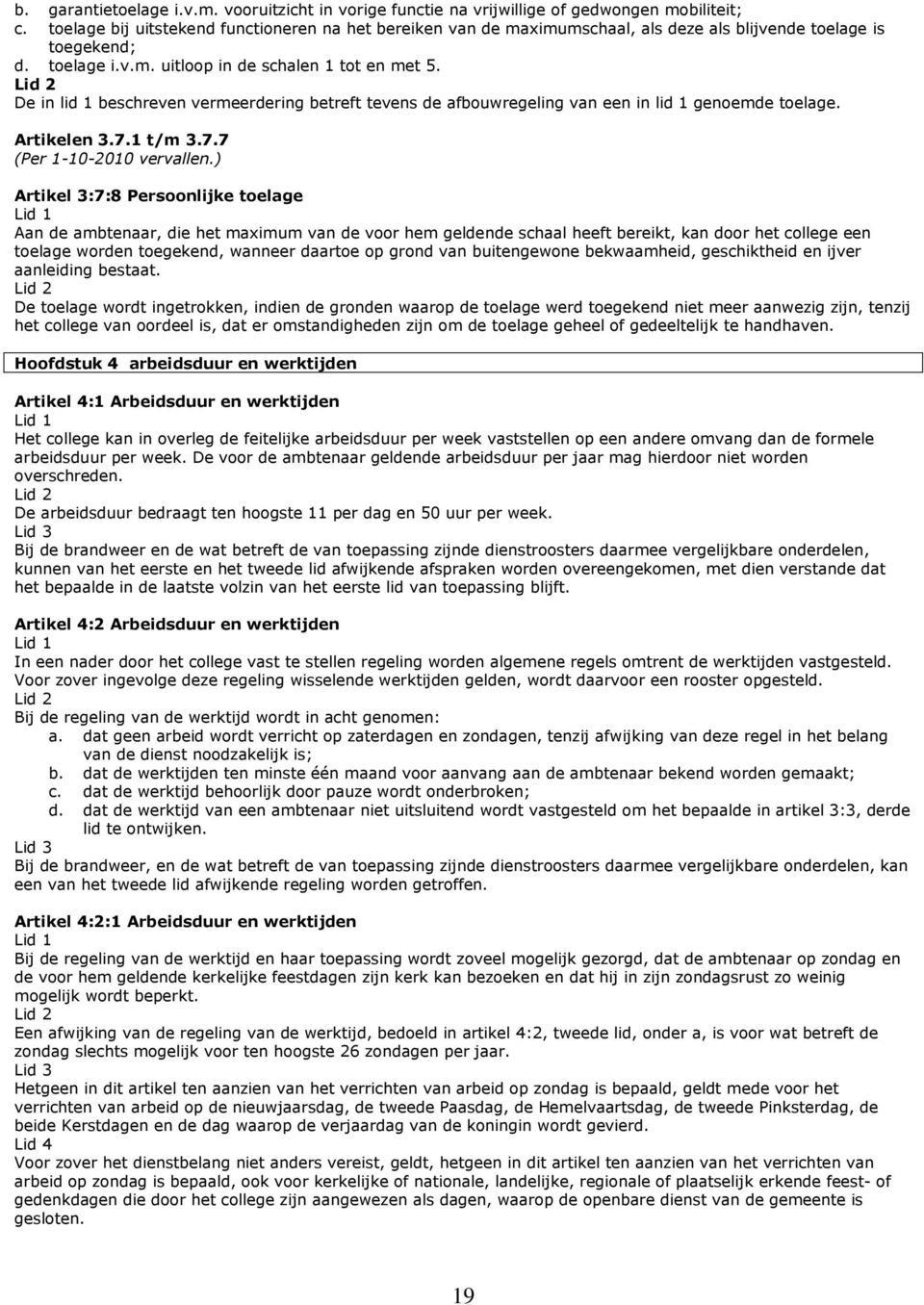 b. garantietoelage i.v.m. vooruitzicht in vorige functie na vrijwillige of gedwongen mobiliteit;
c. toelage bij uitstekend functioneren na het bereiken van de maximumschaal, als deze als blijvende toelage is toegekend;
d. toelage i.v.m. uitloop in de schalen 1 tot en met 5.
Lid 2
De in lid 1 beschreven vermeerdering betreft tevens de afbouwregeling van een in lid 1 genoemde toelage.

Artikelen 3.7.1 t/m 3.7.7
(Per 1-10-2010 vervallen.)

Artikel 3:7:8 Persoonlijke toelage
Lid 1
Aan de ambtenaar, die het maximum van de voor hem geldende schaal heeft bereikt, kan door het college een toelage worden toegekend, wanneer daartoe op grond van buitengewone bekwaamheid, geschiktheid en ijver aanleiding bestaat.
Lid 2
De toelage wordt ingetrokken, indien de gronden waarop de toelage werd toegekend niet meer aanwezig zijn, tenzij het college van oordeel is, dat er omstandigheden zijn om de toelage geheel of gedeeltelijk te handhaven.

Hoofdstuk 4 arbeidsduur en werktijden

Artikel 4:1 Arbeidsduur en werktijden
Lid 1
Het college kan in overleg de feitelijke arbeidsduur per week vaststellen op een andere omvang dan de formele arbeidsduur per week. De voor de ambtenaar geldende arbeidsduur per jaar mag hierdoor niet worden overschreden.
Lid 2
De arbeidsduur bedraagt ten hoogste 11 per dag en 50 uur per week.
Lid 3
Bij de brandweer en de wat betreft de van toepassing zijnde dienstroosters daarmee vergelijkbare onderdelen, kunnen van het eerste en het tweede lid afwijkende afspraken worden overeengekomen, met dien verstande dat het bepaalde in de laatste volzin van het eerste lid van toepassing blijft.

Artikel 4:2 Arbeidsduur en werktijden
Lid 1
In een nader door het college vast te stellen regeling worden algemene regels omtrent de werktijden vastgesteld. Voor zover ingevolge deze regeling wisselende werktijden gelden, wordt daarvoor een rooster opgesteld.
Lid 2
Bij de regeling van de werktijd wordt in acht genomen:
a. dat geen arbeid wordt verricht op zaterdagen en zondagen, tenzij afwijking van deze regel in het belang van de dienst noodzakelijk is;
b. dat de werktijden ten minste één maand voor aanvang aan de ambtenaar bekend worden gemaakt;
c. dat de werktijd behoorlijk door pauze wordt onderbroken;
d. dat de werktijd van een ambtenaar niet uitsluitend wordt vastgesteld om het bepaalde in artikel 3:3, derde lid te ontwijken.
Lid 3
Bij de brandweer, en de wat betreft de van toepassing zijnde dienstroosters daarmee vergelijkbare onderdelen, kan een van het tweede lid afwijkende regeling worden getroffen.

Artikel 4:2:1 Arbeidsduur en werktijden
Lid 1
Bij de regeling van de werktijd en haar toepassing wordt zoveel mogelijk gezorgd, dat de ambtenaar op zondag en de voor hem geldende kerkelijke feestdagen zijn kerk kan bezoeken en dat hij in zijn zondagsrust zo weinig mogelijk wordt beperkt.
Lid 2
Een afwijking van de regeling van de werktijd, bedoeld in artikel 4:2, tweede lid, onder a, is voor wat betreft de zondag slechts mogelijk voor ten hoogste 26 zondagen per jaar.
Lid 3
Hetgeen in dit artikel ten aanzien van het verrichten van arbeid op zondag is bepaald, geldt mede voor het verrichten van arbeid op de nieuwjaarsdag, de tweede Paasdag, de Hemelvaartsdag, de tweede Pinksterdag, de beide Kerstdagen en de dag waarop de verjaardag van de koningin wordt gevierd.
Lid 4
Voor zover het dienstbelang niet anders vereist, geldt, hetgeen in dit artikel ten aanzien van het verrichten van arbeid op zondag is bepaald, ook voor kerkelijke of nationale, landelijke, regionale of plaatselijk erkende feest- of gedenkdagen die door het college zijn aangewezen als dagen, waarop de openbare dienst van de gemeente is gesloten.

19